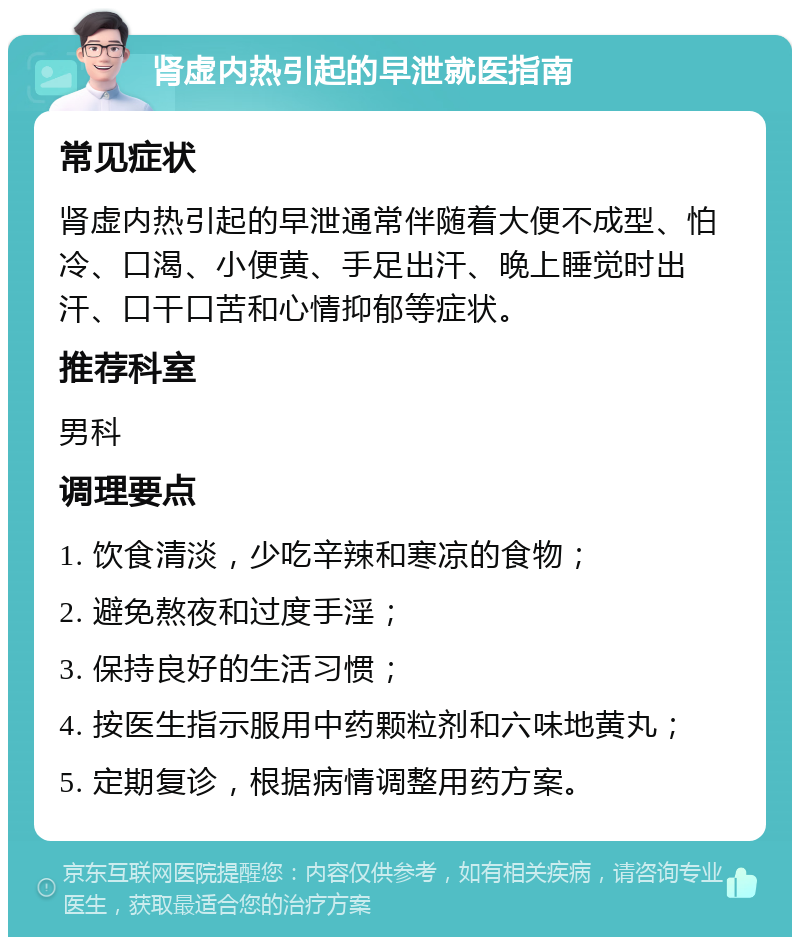 肾虚内热引起的早泄就医指南

常见症状

肾虚内热引起的早泄通常伴随着大便不成型、怕冷、口渴、小便黄、手足出汗、晚上睡觉时出汗、口干口苦和心情抑郁等症状。

推荐科室

男科

调理要点

1. 饮食清淡，少吃辛辣和寒凉的食物；

2. 避免熬夜和过度手淫；

3. 保持良好的生活习惯；

4. 按医生指示服用中药颗粒剂和六味地黄丸；

5. 定期复诊，根据病情调整用药方案。

京东互联网医院提醒您：内容仅供参考，如有相关疾病，请咨询专业医生，获取最适合您的治疗方案